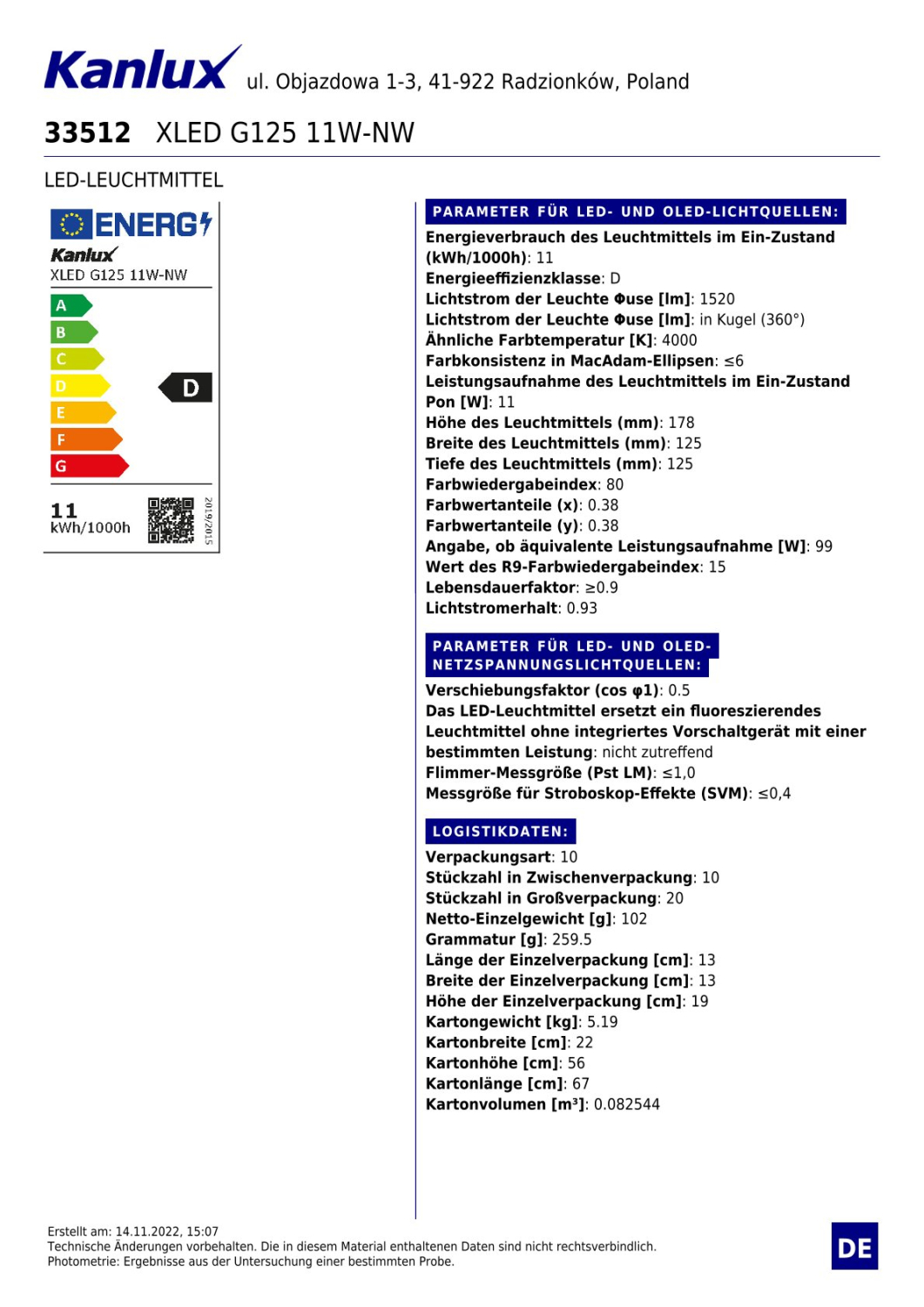 Kanlux ul. Objazdowa 1-3, 41-922 Radzionków, Poland

33512 XLED G125 11W-NW

LED-LEUCHTMITTEL

ENERG

Kanlux
XLED G125 11W-NW

A
B
C
D
E
F
G

D

11
kWh/1000h

2019/2015

PARAMETER FÜR LED- UND OLED-LICHTQUELLEN:

Energieverbrauch des Leuchtmittels im Ein-Zustand (kWh/1000h): 11
Energieeffizienzklasse: D
Lichtstrom der Leuchte Φuse [lm]: 1520
Lichtstrom der Leuchte Φuse [lm]: in Kugel (360°)
Ähnliche Farbtemperatur [K]: 4000
Farbkonsistenz in MacAdam-Ellipsen: ≤6
Leistungsaufnahme des Leuchtmittels im Ein-Zustand Pon [W]: 11
Höhe des Leuchtmittels (mm): 178
Breite des Leuchtmittels (mm): 125
Tiefe des Leuchtmittels (mm): 125
Farbwiedergabeindex: 80
Farbwertanteile (x): 0.38
Farbwertanteile (y): 0.38
Angabe, ob äquivalente Leistungsaufnahme [W]: 99
Wert des R9-Farbwiedergabeindex: 15
Lebensdauerfaktor: ≥0.9
Lichtstromerhalt: 0.93

PARAMETER FÜR LED- UND OLED-NETZSPANNUNGSLICHTQUELLEN:

Verschiebungsfaktor (cos φ1): 0.5
Das LED-Leuchtmittel ersetzt ein fluoreszierendes Leuchtmittel ohne integriertes Vorschaltgerät mit einer bestimmten Leistung: nicht zutreffend
Flimmer-Messgröße (Pst LM): ≤1,0
Messgröße für Stroboskop-Effekte (SVM): ≤0,4

LOGISTIKDATEN:

Verpackungsart: 10
Stückzahl in Zwischenverpackung: 10
Stückzahl in Großverpackung: 20
Netto-Einzelgewicht [g]: 102
Grammatur [g]: 259.5
Länge der Einzelverpackung [cm]: 13
Breite der Einzelverpackung [cm]: 13
Höhe der Einzelverpackung [cm]: 19
Kartongewicht [kg]: 5.19
Kartonbreite [cm]: 22
Kartonhöhe [cm]: 56
Kartonlänge [cm]: 67
Kartonvolumen [m³]: 0.082544

Erstellt am: 14.11.2022, 15:07
Technische Änderungen vorbehalten. Die in diesem Material enthaltenen Daten sind nicht rechtsverbindlich.
Photometrie: Ergebnisse aus der Untersuchung einer bestimmten Probe.

DE